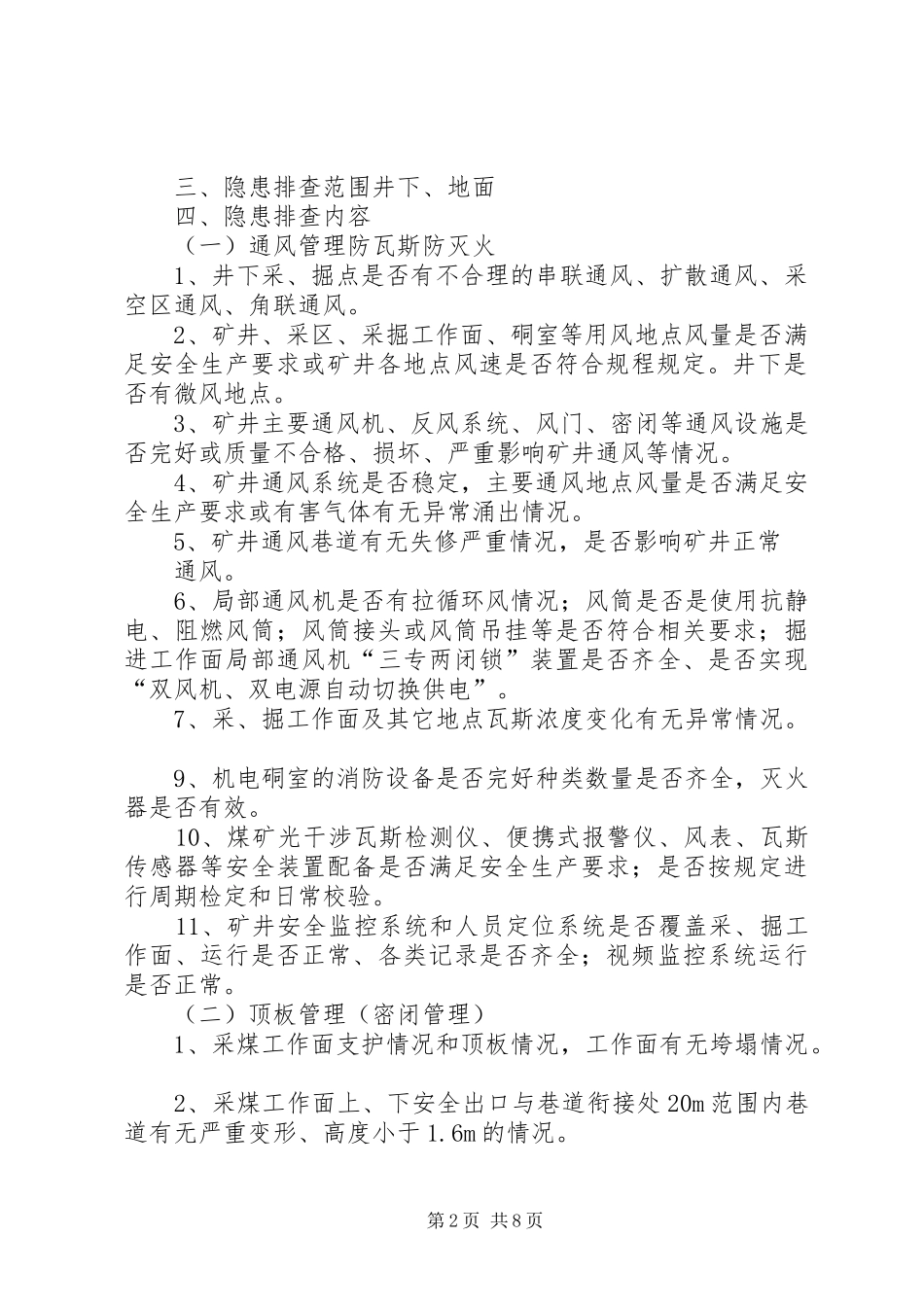 三、隐患排查范围井下、地面

四、隐患排查内容

（一）通风管理防瓦斯防灭火

1、井下采、掘点是否有不合理的串联通风、扩散通风、采空区通风、角联通风。

2、矿井、采区、采掘工作面、硐室等用风地点风量是否满足安全生产要求或矿井各地点风速是否符合规程规定。井下是否有微风地点。

3、矿井主要通风机、反风系统、风门、密闭等通风设施是否完好或质量不合格、损坏、严重影响矿井通风等情况。

4、矿井通风系统是否稳定，主要通风地点风量是否满足安全生产要求或有害气体有无异常涌出情况。

5、矿井通风巷道有无失修严重情况，是否影响矿井正常通风。

6、局部通风机是否有拉循环风情况；风筒是否是使用抗静电、阻燃风筒；风筒接头或风筒吊挂等是否符合相关要求；掘进工作面局部通风机“三专两闭锁”装置是否齐全、是否实现“双风机、双电源自动切换供电”。

7、采、掘工作面及其它地点瓦斯浓度变化有无异常情况。

9、机电硐室的消防设备是否完好种类数量是否齐全，灭火器是否有效。

10、煤矿光干涉瓦斯检测仪、便携式报警仪、风表、瓦斯传感器等安全装置配备是否满足安全生产要求；是否按规定进行周期检定和日常校验。

11、矿井安全监控系统和人员定位系统是否覆盖采、掘工作面、运行是否正常、各类记录是否齐全；视频监控系统运行是否正常。

（二）顶板管理（密闭管理）

1、采煤工作面支护情况和顶板情况，工作面有无垮塌情况。

2、采煤工作面上、下安全出口与巷道衔接处20m范围内巷道有无严重变形、高度小于1.6m的情况。

第2页 共8页